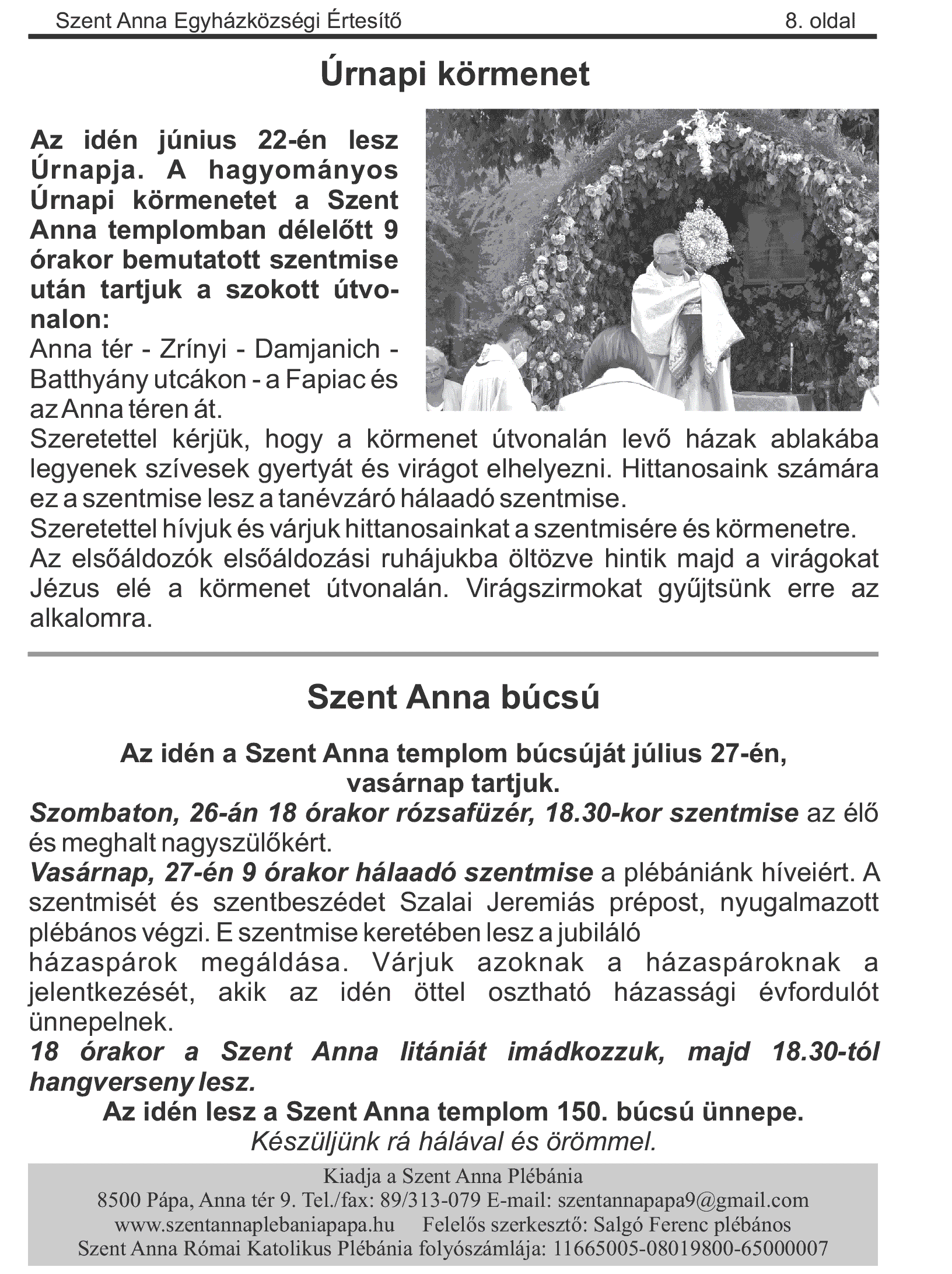 Szent Anna Egyházközségi Értesítő 8. oldal

Úrnapi körmenet

Az idén június 22-én lesz Úrnapja. A hagyományos Úrnapi körmenetet a Szent Anna templomban délelőtt 9 órakor bemutatott szentmise után tartjuk a szokott útvonalon:
Anna tér - Zrínyi - Damjanich - Batthyány utcákon - a Fapiac és az Anna téren át.
Szeretettel kérjük, hogy a körmenet útvonalán levő házak ablakába legyenek szívesek gyertyát és virágot elhelyezni. Hittanosaink számára ez a szentmise lesz a tanévzáró hálaadó szentmise.
Szeretettel hívjuk és várjuk hittanosainkat a szentmisére és körmenetre.
Az elsőáldozók elsőáldozási ruhájukba öltözve hintik majd a virágokat Jézus elé a körmenet útvonalán. Virágszirmokat gyűjtsünk erre az alkalomra.

Szent Anna búcsú

Az idén a Szent Anna templom búcsúját július 27-én, vasárnap tartjuk.
Szombaton, 26-án 18 órakor rózsafüzér, 18.30-kor szentmise az élő és meghalt nagyszülőkért.
Vasárnap, 27-én 9 órakor hálaadó szentmise a plébániánk híveiért. A szentmisét és szentbeszédet Szalai Jeremiás prépost, nyugalmazott plébános végzi. E szentmise keretében lesz a jubiláló házaspárok megáldása. Várjuk azoknak a házaspároknak a jelentkezését, akik az idén öttel osztható házassági évfordulót ünnepelnek.
18 órakor a Szent Anna litániát imádkozzuk, majd 18.30-tól hangverseny lesz.
Az idén lesz a Szent Anna templom 150. búcsú ünnepe.
Készüljünk rá hálával és örömmel.

Kiadja a Szent Anna Plébánia
8500 Pápa, Anna tér 9. Tel./fax: 89/313-079 E-mail: szentannapapa9@gmail.com
www.szentannaplebaniapapa.hu Felelős szerkesztő: Salgó Ferenc plébános
Szent Anna Római Katolikus Plébánia folyószámlája: 11665005-08019800-65000007